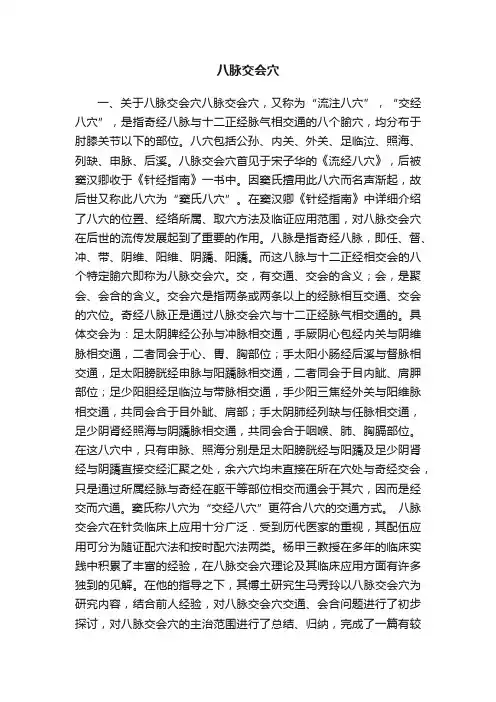 八脉交会穴

一、关于八脉交会穴八脉交会穴，又称为“流注八穴”，“交经八穴”，是指奇经八脉与十二正经脉气相交通的八个腧穴，均分布于肘膝关节以下的部位。八穴包括公孙、内关、外关、足临泣、照海、列缺、申脉、后溪。八脉交会穴首见于宋子华的《流经八穴》，后被窦汉卿收于《针经指南》一书中。因窦氏擅用此八穴而名声渐起，故后世又称此八穴为“窦氏八穴”。在窦汉卿《针经指南》中详细介绍了八穴的位置、经络所属、取穴方法及临证应用范围，对八脉交会穴在后世的流传发展起到了重要的作用。八脉是指奇经八脉，即任、督、冲、带、阴维、阳维、阴蹻、阳蹻。而这八脉与十二正经相交会的八个特定腧穴即称为八脉交会穴。交，有交通、交会的含义；会，是聚会、会合的含义。交会穴是指两条或两条以上的经脉相互交通、交会的穴位。奇经八脉正是通过八脉交会穴与十二正经脉气相交通的。具体交会为：足太阴脾经公孙与冲脉相交通，手厥阴心包经内关与阴维脉相交通，二者同会于心、胃、胸部位；手太阳小肠经后溪与督脉相交通，足太阳膀胱经申脉与阳蹻脉相交通，二者同会于目内眦、肩胛部位；足少阳胆经足临泣与带脉相交通，手少阳三焦经外关与阳维脉相交通，共同会合于目外眦、肩部；手太阴肺经列缺与任脉相交通，足少阴肾经照海与阴蹻脉相交通，共同会合于咽喉、肺、胸膈部位。在这八穴中，只有申脉、照海分别是足太阳膀胱经与阳蹻及足少阴肾经与阴蹻直接交经汇聚之处，余六穴均未直接在所在穴处与奇经交会，只是通过所属经脉与奇经在躯干等部位相交而通会于其穴，因而是经交而穴通。窦氏称八穴为“交经八穴”更符合八穴的交通方式。 八脉交会穴在针灸临床上应用十分广泛．受到历代医家的重视，其配伍应用可分为随证配穴法和按时配穴法两类。杨甲三教授在多年的临床实践中积累了丰富的经验，在八脉交会穴理论及其临床应用方面有许多独到的见解。在他的指导之下，其博士研究生马秀玲以八脉交会穴为研究内容，结合前人经验，对八脉交会穴交通、会合问题进行了初步探讨，对八脉交会穴的主治范围进行了总结、归纳，完成了一篇有较